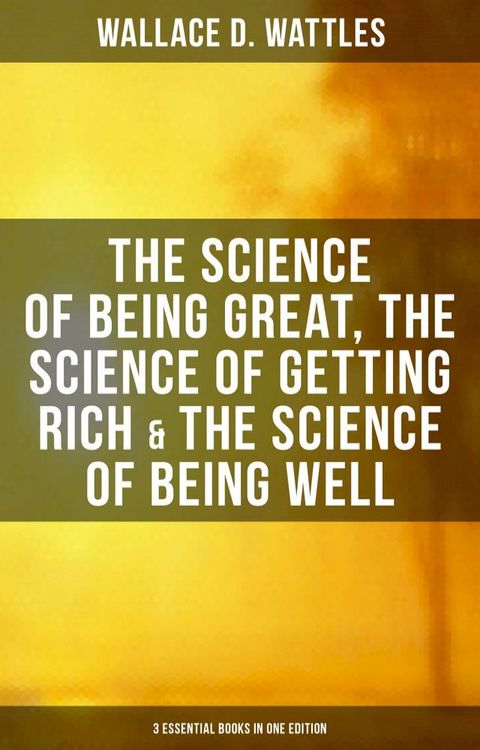 WALLACE D. WATTLES

THE SCIENCE OF BEING GREAT, THE SCIENCE OF GETTING RICH & THE SCIENCE OF BEING WELL

3 ESSENTIAL BOOKS IN ONE EDITION